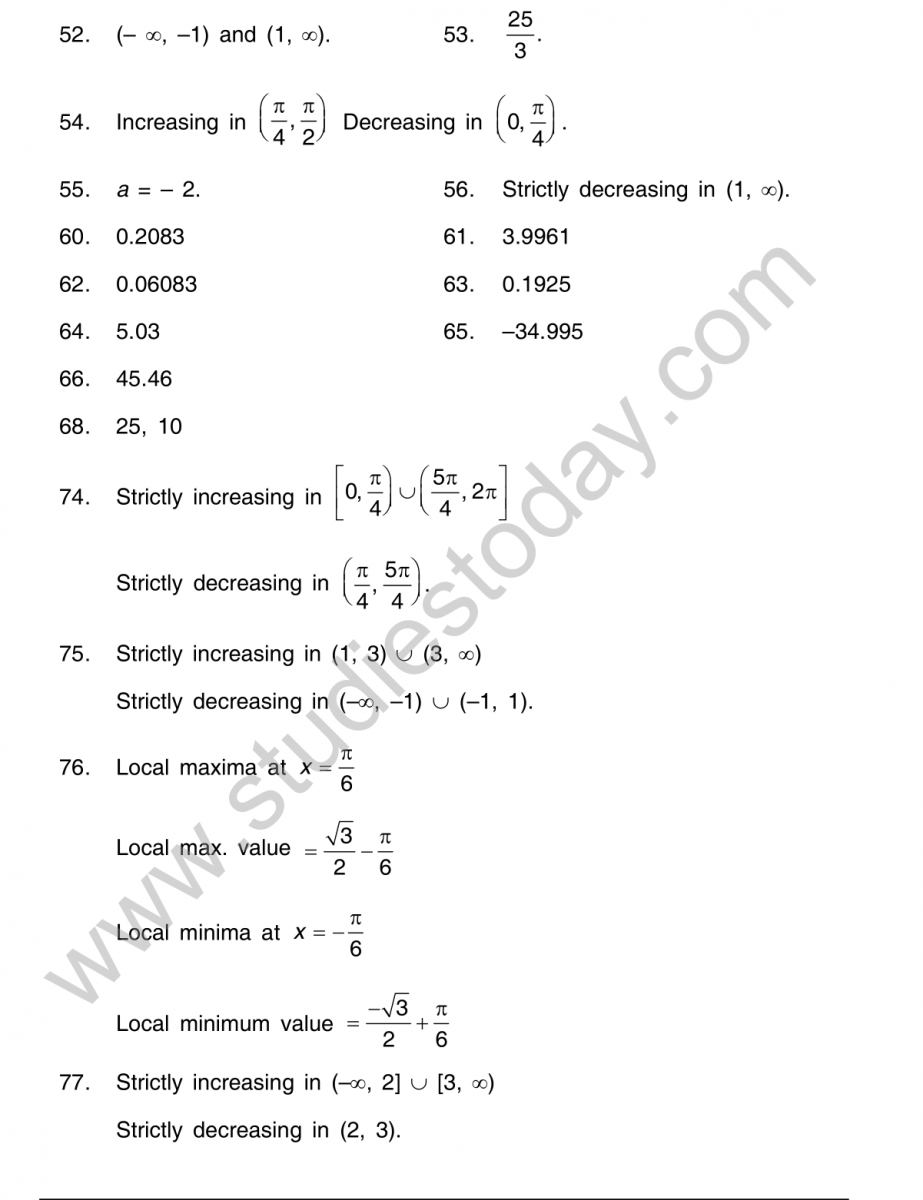 52. $(-\infty, -1)$ and $(1, \infty)$.

53. $\frac{25}{3}$.

54. Increasing in $\left(\frac{\pi}{4}, \frac{\pi}{2}\right)$ Decreasing in $\left(0, \frac{\pi}{4}\right)$.

55. $a = -2$.

56. Strictly decreasing in $(1, \infty)$.

60. 0.2083

61. 3.9961

62. 0.06083

63. 0.1925

64. 5.03

65. –34.995

66. 45.46

68. 25, 10

74. Strictly increasing in $\left[0, \frac{\pi}{4}\right) \cup \left(\frac{5\pi}{4}, 2\pi\right]$

Strictly decreasing in $\left(\frac{\pi}{4}, \frac{5\pi}{4}\right)$.

75. Strictly increasing in $(1, 3) \cup (3, \infty)$

Strictly decreasing in $(-\infty, -1) \cup (-1, 1)$.

76. Local maxima at $x = \frac{\pi}{6}$

Local max. value $= \frac{\sqrt{3}}{2} - \frac{\pi}{6}$

Local minima at $x = -\frac{\pi}{6}$

Local minimum value $= \frac{-\sqrt{3}}{2} + \frac{\pi}{6}$

77. Strictly increasing in $(-\infty, 2] \cup [3, \infty)$

Strictly decreasing in $(2, 3)$.

www.studiestoday.com